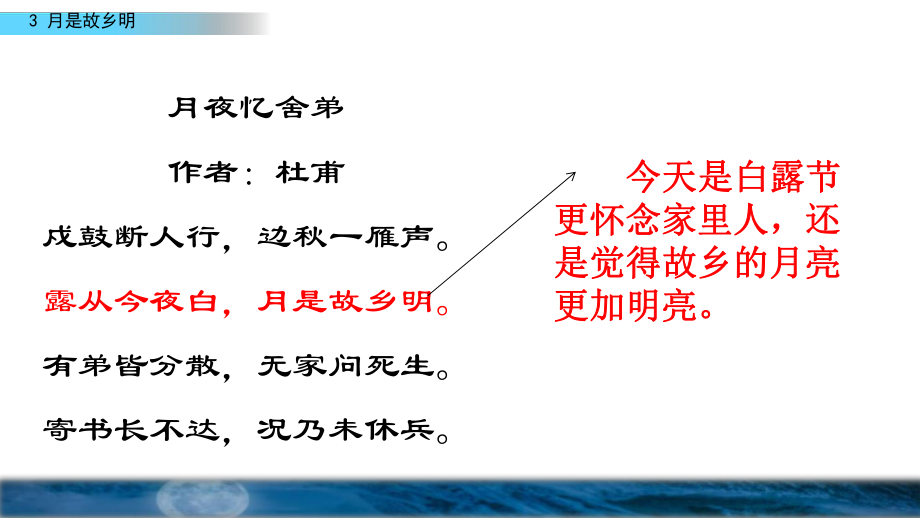 3 月是故乡明

月夜忆舍弟

作者：杜甫

戍鼓断人行，边秋一雁声。

露从今夜白，月是故乡明。

有弟皆分散，无家问死生。

寄书长不达，况乃未休兵。

今天是白露节更怀念家里人，还是觉得故乡的月亮更加明亮。